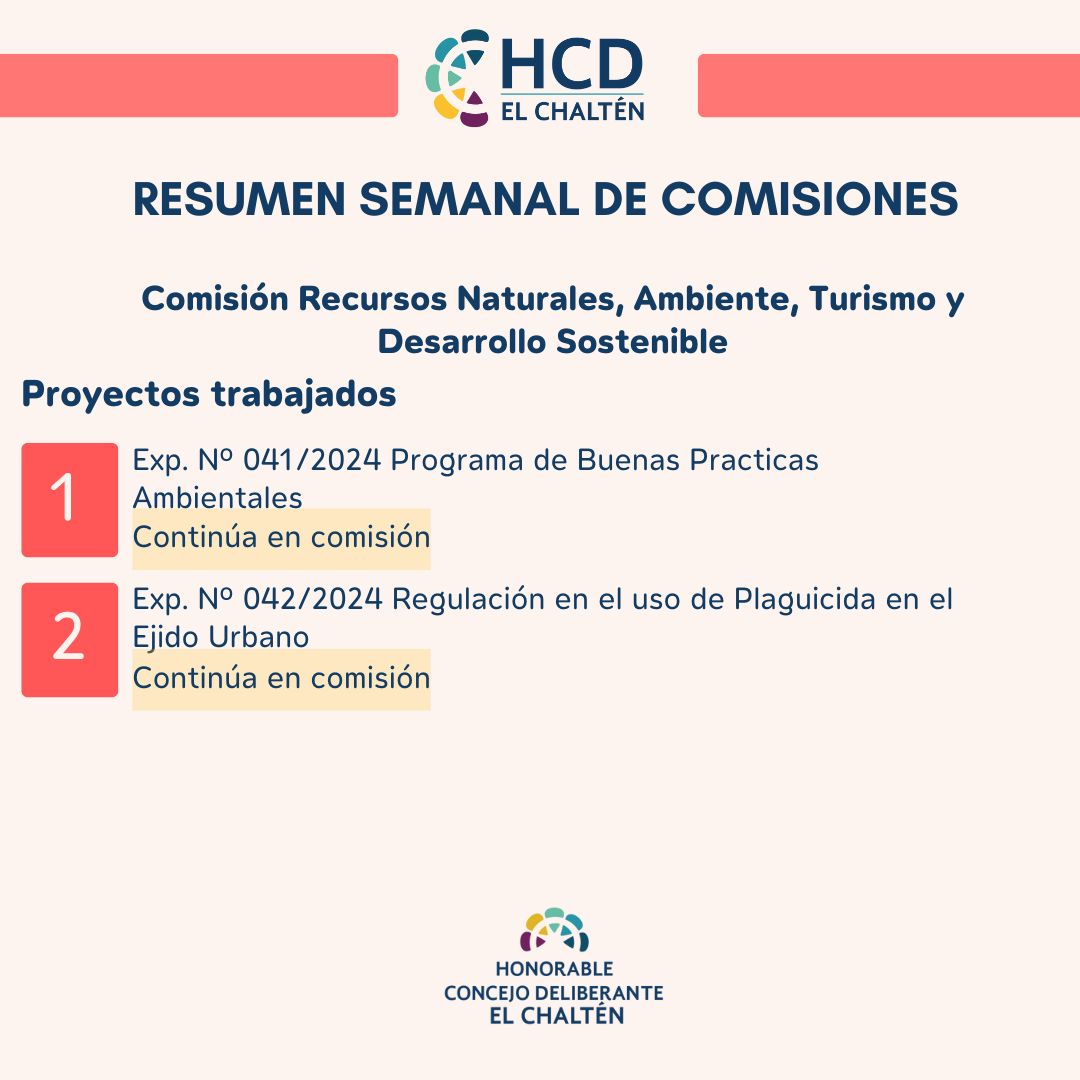 HCD
EL CHALTÉN

RESUMEN SEMANAL DE COMISIONES

Comisión Recursos Naturales, Ambiente, Turismo y Desarrollo Sostenible

Proyectos trabajados

1
Exp. Nº 041/2024 Programa de Buenas Practicas Ambientales
Continúa en comisión

2
Exp. Nº 042/2024 Regulación en el uso de Plaguicida en el Ejido Urbano
Continúa en comisión

HONORABLE
CONCEJO DELIBERANTE
EL CHALTÉN